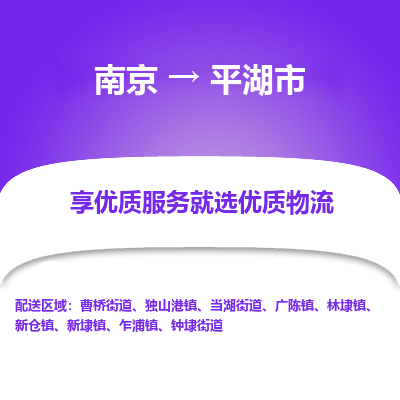 南京 → 平湖市

享优质服务就选优质物流

配送区域：曹桥街道、独山港镇、当湖街道、广陈镇、林埭镇、新仓镇、新埭镇、乍浦镇、钟埭街道